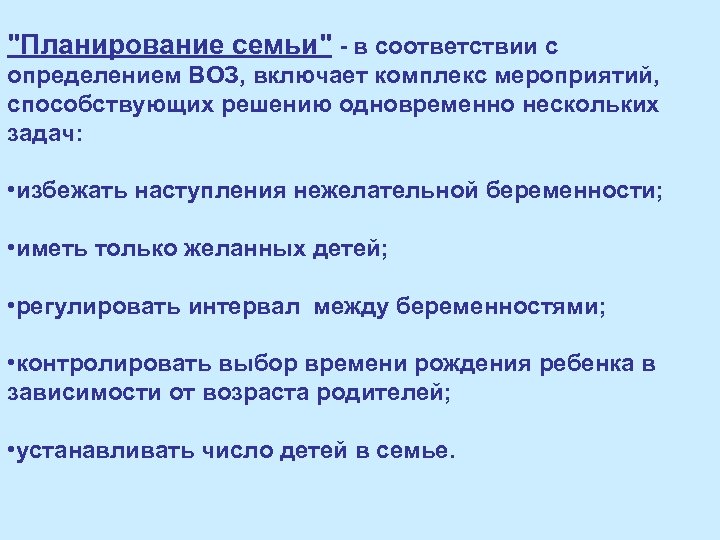 "Планирование семьи" - в соответствии с определением ВОЗ, включает комплекс мероприятий, способствующих решению одновременно нескольких задач:

•избежать наступления нежелательной беременности;

•иметь только желанных детей;

•регулировать интервал между беременностями;

•контролировать выбор времени рождения ребенка в зависимости от возраста родителей;

•устанавливать число детей в семье.